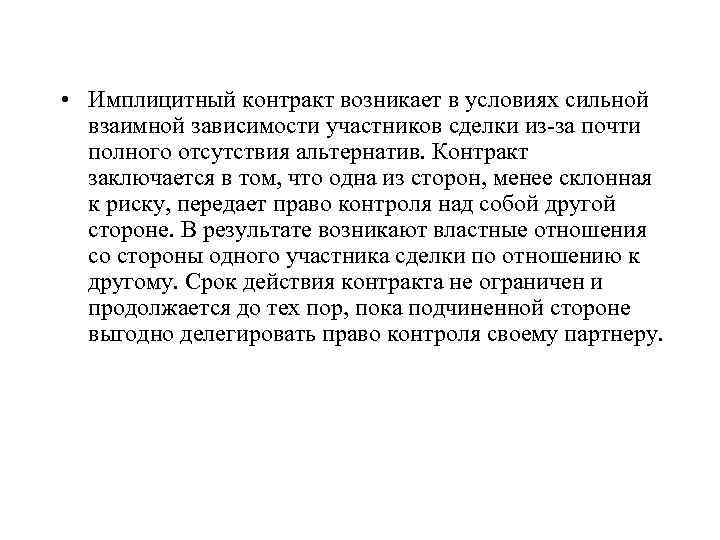 • Имплицитный контракт возникает в условиях сильной взаимной зависимости участников сделки из-за почти полного отсутствия альтернатив. Контракт заключается в том, что одна из сторон, менее склонная к риску, передает право контроля над собой другой стороне. В результате возникают властные отношения со стороны одного участника сделки по отношению к другому. Срок действия контракта не ограничен и продолжается до тех пор, пока подчиненной стороне выгодно делегировать право контроля своему партнеру.